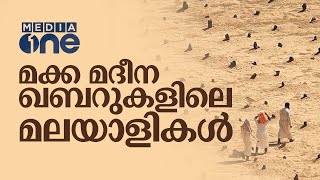 MEDIA
one

മക്ക മദീന
ഖബറുകളിലെ
മലയാളികൾ